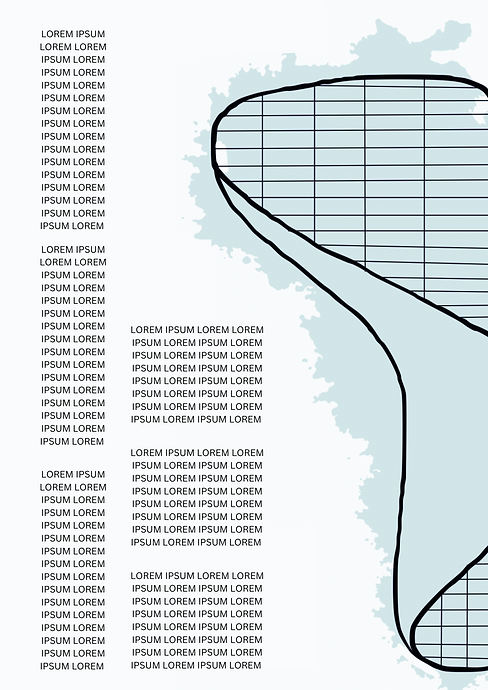 LOREM IPSUM
LOREM LOREM
IPSUM LOREM
IPSUM LOREM
IPSUM LOREM
IPSUM LOREM
IPSUM LOREM
IPSUM LOREM
IPSUM LOREM
IPSUM LOREM
IPSUM LOREM
IPSUM LOREM
IPSUM LOREM
IPSUM LOREM
IPSUM LOREM
IPSUM LOREM

LOREM IPSUM
LOREM LOREM
IPSUM LOREM
IPSUM LOREM
IPSUM LOREM
IPSUM LOREM
IPSUM LOREM
IPSUM LOREM
IPSUM LOREM
IPSUM LOREM
IPSUM LOREM
IPSUM LOREM
IPSUM LOREM
IPSUM LOREM
IPSUM LOREM
IPSUM LOREM

LOREM IPSUM
LOREM LOREM
IPSUM LOREM
IPSUM LOREM
IPSUM LOREM
IPSUM LOREM
IPSUM LOREM
IPSUM LOREM
IPSUM LOREM
IPSUM LOREM
IPSUM LOREM
IPSUM LOREM
IPSUM LOREM
IPSUM LOREM
IPSUM LOREM
IPSUM LOREM

LOREM IPSUM LOREM LOREM
IPSUM LOREM IPSUM LOREM
IPSUM LOREM IPSUM LOREM
IPSUM LOREM IPSUM LOREM
IPSUM LOREM IPSUM LOREM
IPSUM LOREM IPSUM LOREM
IPSUM LOREM IPSUM LOREM
IPSUM LOREM IPSUM LOREM

LOREM IPSUM LOREM LOREM
IPSUM LOREM IPSUM LOREM
IPSUM LOREM IPSUM LOREM
IPSUM LOREM IPSUM LOREM
IPSUM LOREM IPSUM LOREM
IPSUM LOREM IPSUM LOREM
IPSUM LOREM IPSUM LOREM
IPSUM LOREM IPSUM LOREM

LOREM IPSUM LOREM LOREM
IPSUM LOREM IPSUM LOREM
IPSUM LOREM IPSUM LOREM
IPSUM LOREM IPSUM LOREM
IPSUM LOREM IPSUM LOREM
IPSUM LOREM IPSUM LOREM
IPSUM LOREM IPSUM LOREM
IPSUM LOREM IPSUM LOREM